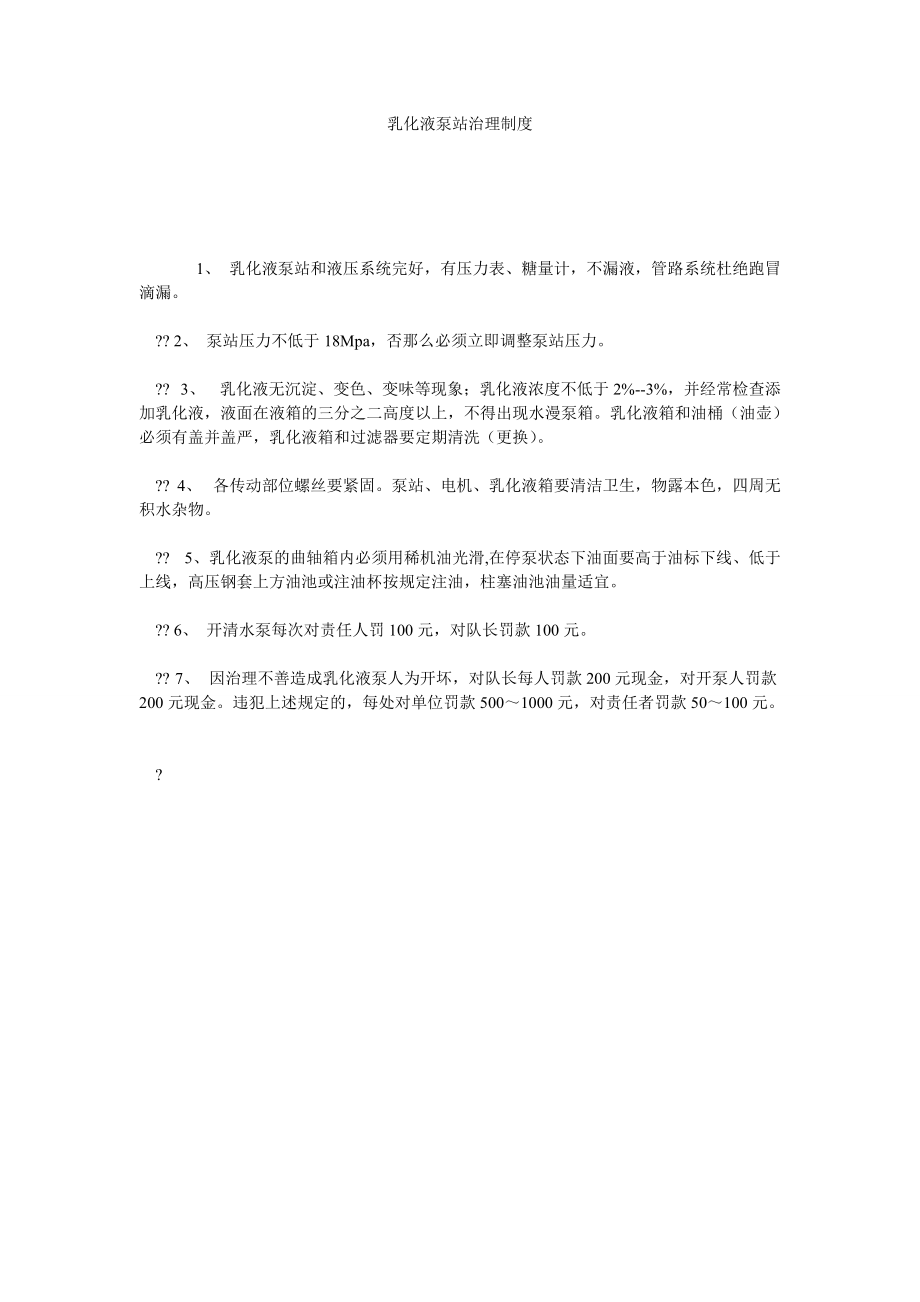 乳化液泵站治理制度

1、 乳化液泵站和液压系统完好，有压力表、糖量计，不漏液，管路系统杜绝跑冒滴漏。

?? 2、 泵站压力不低于 18Mpa，否那么必须立即调整泵站压力。

?? 3、 乳化液无沉淀、变色、变味等现象；乳化液浓度不低于 2%--3%，并经常检查添加乳化液，液面在液箱的三分之二高度以上，不得出现水漫泵箱。乳化液箱和油桶（油壶）必须有盖并盖严，乳化液箱和过滤器要定期清洗（更换）。

?? 4、 各传动部位螺丝要紧固。泵站、电机、乳化液箱要清洁卫生，物露本色，四周无积水杂物。

?? 5、乳化液泵的曲轴箱内必须用稀机油光滑,在停泵状态下油面要高于油标下线、低于上线，高压钢套上方油池或注油杯按规定注油，柱塞油池油量适宜。

?? 6、 开清水泵每次对责任人罚 100 元，对队长罚款 100 元。

?? 7、 因治理不善造成乳化液泵人为开坏，对队长每人罚款 200 元现金，对开泵人罚款 200 元现金。违犯上述规定的，每处对单位罚款 500～1000 元，对责任者罚款 50～100 元。

?